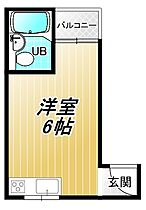 バルコニー

UB

洋室
6帖

玄関